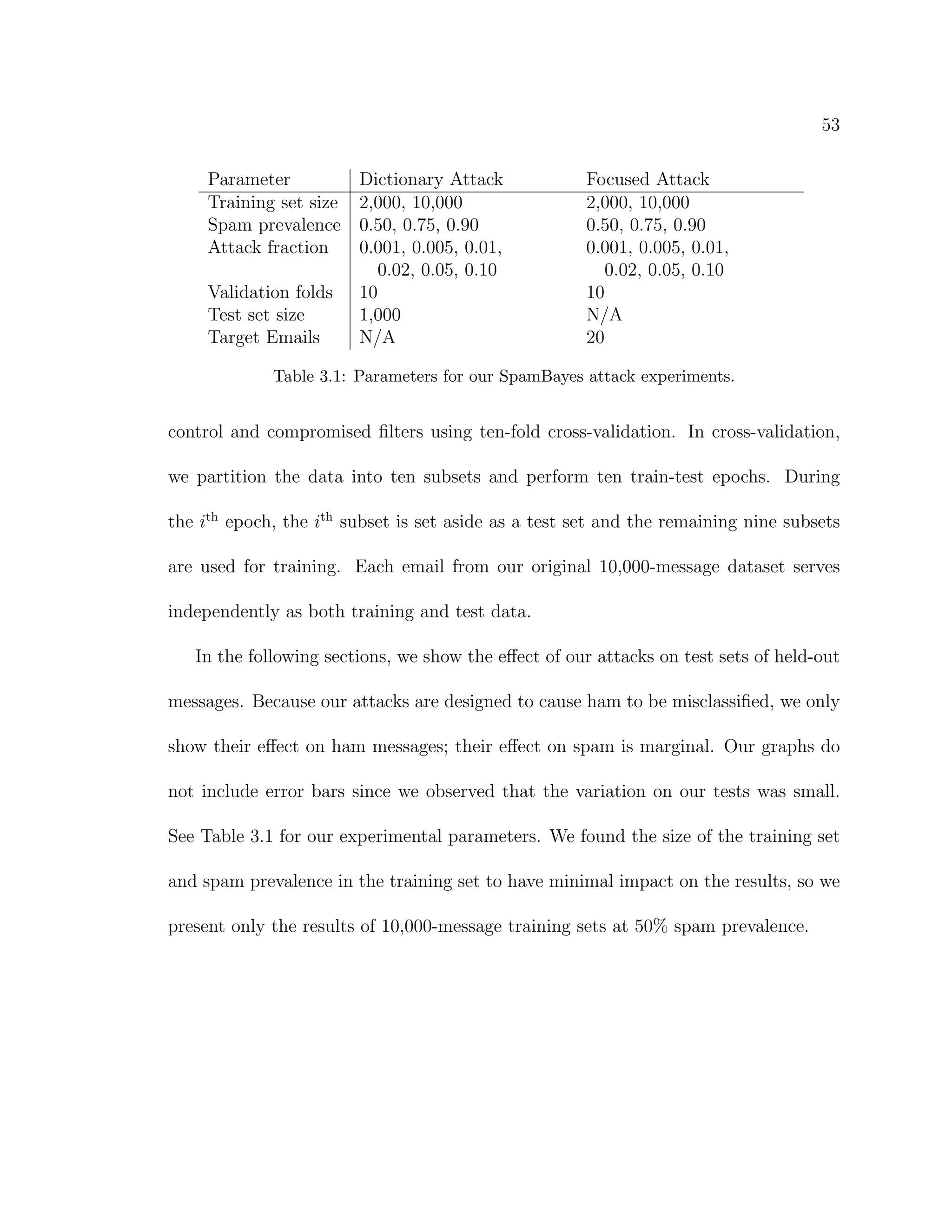 53

| Parameter | Dictionary Attack | Focused Attack |
|---|---|---|
| Training set size | 2,000, 10,000 | 2,000, 10,000 |
| Spam prevalence | 0.50, 0.75, 0.90 | 0.50, 0.75, 0.90 |
| Attack fraction | 0.001, 0.005, 0.01, 0.02, 0.05, 0.10 | 0.001, 0.005, 0.01, 0.02, 0.05, 0.10 |
| Validation folds | 10 | 10 |
| Test set size | 1,000 | N/A |
| Target Emails | N/A | 20 |

Table 3.1: Parameters for our SpamBayes attack experiments.

control and compromised filters using ten-fold cross-validation. In cross-validation, we partition the data into ten subsets and perform ten train-test epochs. During the $i^{\text{th}}$ epoch, the $i^{\text{th}}$ subset is set aside as a test set and the remaining nine subsets are used for training. Each email from our original 10,000-message dataset serves independently as both training and test data.

In the following sections, we show the effect of our attacks on test sets of held-out messages. Because our attacks are designed to cause ham to be misclassified, we only show their effect on ham messages; their effect on spam is marginal. Our graphs do not include error bars since we observed that the variation on our tests was small. See Table 3.1 for our experimental parameters. We found the size of the training set and spam prevalence in the training set to have minimal impact on the results, so we present only the results of 10,000-message training sets at 50% spam prevalence.